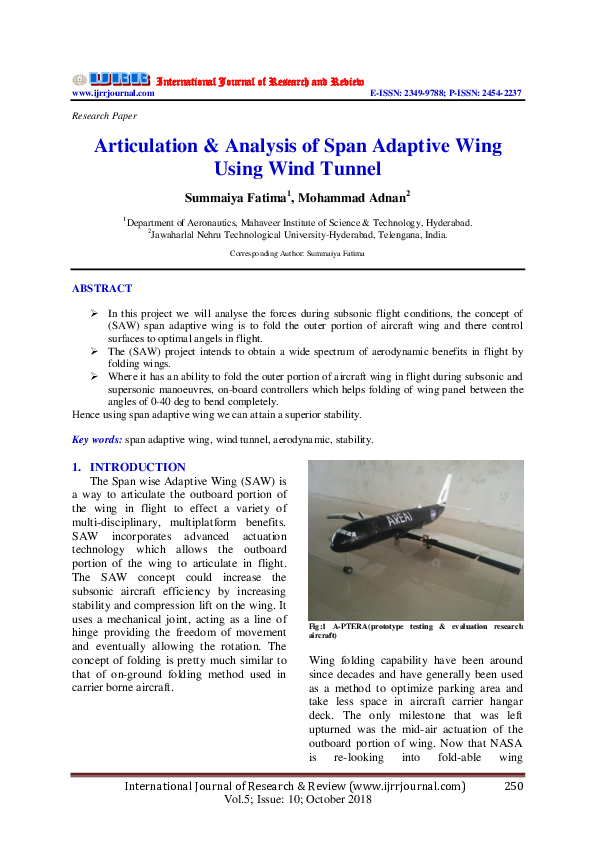 IJRR International Journal of Research and Review
www.ijrrjournal.com E-ISSN: 2349-9788; P-ISSN: 2454-2237

Research Paper

Articulation & Analysis of Span Adaptive Wing Using Wind Tunnel

Summaiya Fatima$^1$, Mohammad Adnan$^2$

$^1$Department of Aeronautics, Mahaveer Institute of Science & Technology, Hyderabad.
$^2$Jawaharlal Nehru Technological University-Hyderabad, Telengana, India.

Corresponding Author: Summaiya Fatima

ABSTRACT

➢ In this project we will analyse the forces during subsonic flight conditions, the concept of (SAW) span adaptive wing is to fold the outer portion of aircraft wing and there control surfaces to optimal angels in flight.
➢ The (SAW) project intends to obtain a wide spectrum of aerodynamic benefits in flight by folding wings.
➢ Where it has an ability to fold the outer portion of aircraft wing in flight during subsonic and supersonic manoeuvres, on-board controllers which helps folding of wing panel between the angles of 0-40 deg to bend completely.
Hence using span adaptive wing we can attain a superior stability.

Key words: span adaptive wing, wind tunnel, aerodynamic, stability.

1. INTRODUCTION
The Span wise Adaptive Wing (SAW) is a way to articulate the outboard portion of the wing in flight to effect a variety of multi-disciplinary, multiplatform benefits. SAW incorporates advanced actuation technology which allows the outboard portion of the wing to articulate in flight. The SAW concept could increase the subsonic aircraft efficiency by increasing stability and compression lift on the wing. It uses a mechanical joint, acting as a line of hinge providing the freedom of movement and eventually allowing the rotation. The concept of folding is pretty much similar to that of on-ground folding method used in carrier borne aircraft.

AKEAI

Fig:1 A-PTERA(prototype testing & evaluation research aircraft)

Wing folding capability have been around since decades and have generally been used as a method to optimize parking area and take less space in aircraft carrier hangar deck. The only milestone that was left upturned was the mid-air actuation of the outboard portion of wing. Now that NASA is re-looking into fold-able wing

International Journal of Research & Review (www.ijrrjournal.com) 250
Vol.5; Issue: 10; October 2018